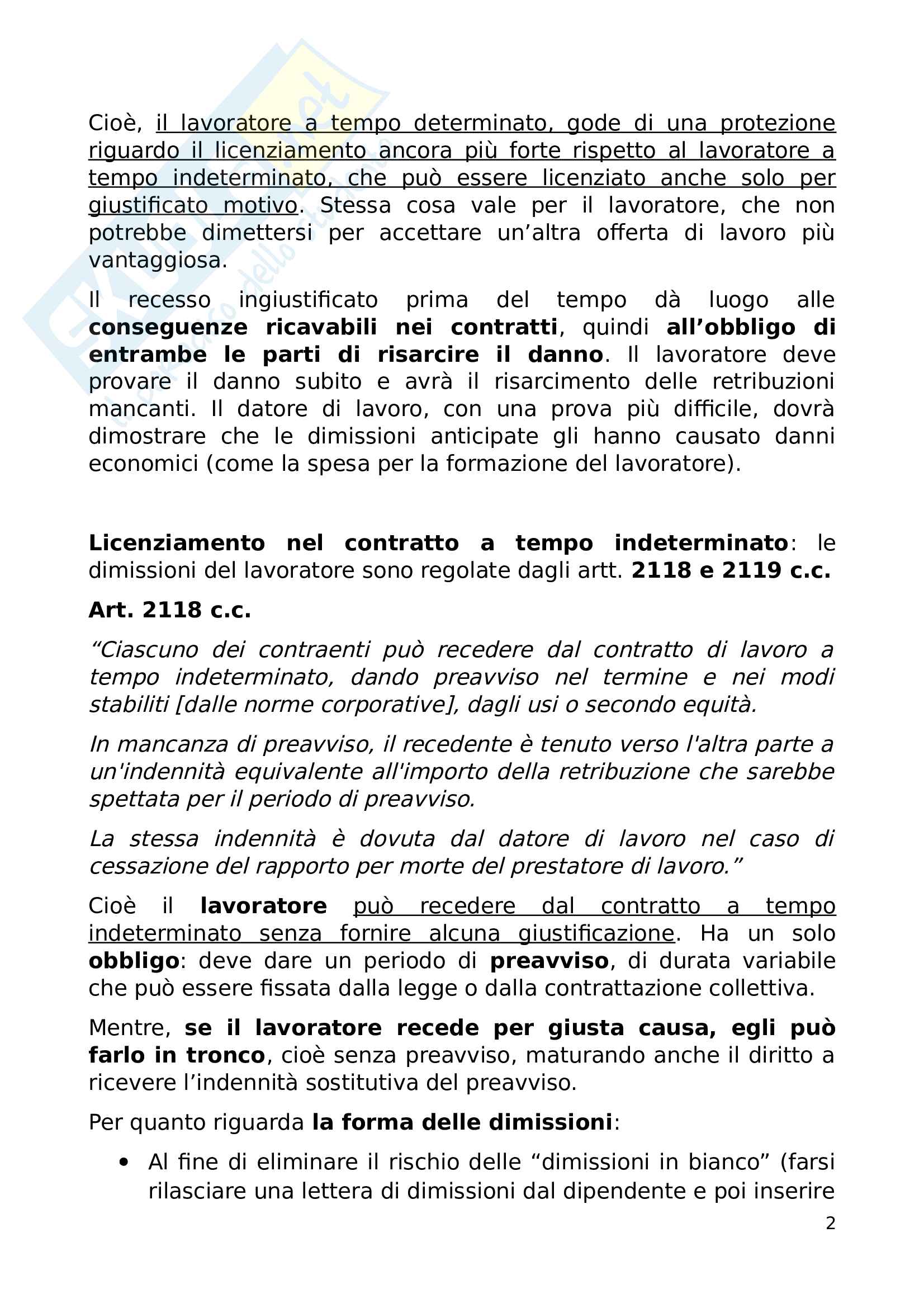 Cioè, il lavoratore a tempo determinato, gode di una protezione riguardo il licenziamento ancora più forte rispetto al lavoratore a tempo indeterminato, che può essere licenziato anche solo per giustificato motivo. Stessa cosa vale per il lavoratore, che non potrebbe dimettersi per accettare un'altra offerta di lavoro più vantaggiosa.

Il recesso ingiustificato prima del tempo dà luogo alle conseguenze ricavabili nei contratti, quindi all'obbligo di entrambe le parti di risarcire il danno. Il lavoratore deve provare il danno subito e avrà il risarcimento delle retribuzioni mancanti. Il datore di lavoro, con una prova più difficile, dovrà dimostrare che le dimissioni anticipate gli hanno causato danni economici (come la spesa per la formazione del lavoratore).

Licenziamento nel contratto a tempo indeterminato: le dimissioni del lavoratore sono regolate dagli artt. 2118 e 2119 c.c.

Art. 2118 c.c.

"Ciascuno dei contraenti può recedere dal contratto di lavoro a tempo indeterminato, dando preavviso nel termine e nei modi stabiliti [dalle norme corporative], dagli usi o secondo equità.

In mancanza di preavviso, il recedente è tenuto verso l'altra parte a un'indennità equivalente all'importo della retribuzione che sarebbe spettata per il periodo di preavviso.

La stessa indennità è dovuta dal datore di lavoro nel caso di cessazione del rapporto per morte del prestatore di lavoro."

Cioè il lavoratore può recedere dal contratto a tempo indeterminato senza fornire alcuna giustificazione. Ha un solo obbligo: deve dare un periodo di preavviso, di durata variabile che può essere fissata dalla legge o dalla contrattazione collettiva.

Mentre, se il lavoratore recede per giusta causa, egli può farlo in tronco, cioè senza preavviso, maturando anche il diritto a ricevere l'indennità sostitutiva del preavviso.

Per quanto riguarda la forma delle dimissioni:

• Al fine di eliminare il rischio delle "dimissioni in bianco" (farsi rilasciare una lettera di dimissioni dal dipendente e poi inserire

2